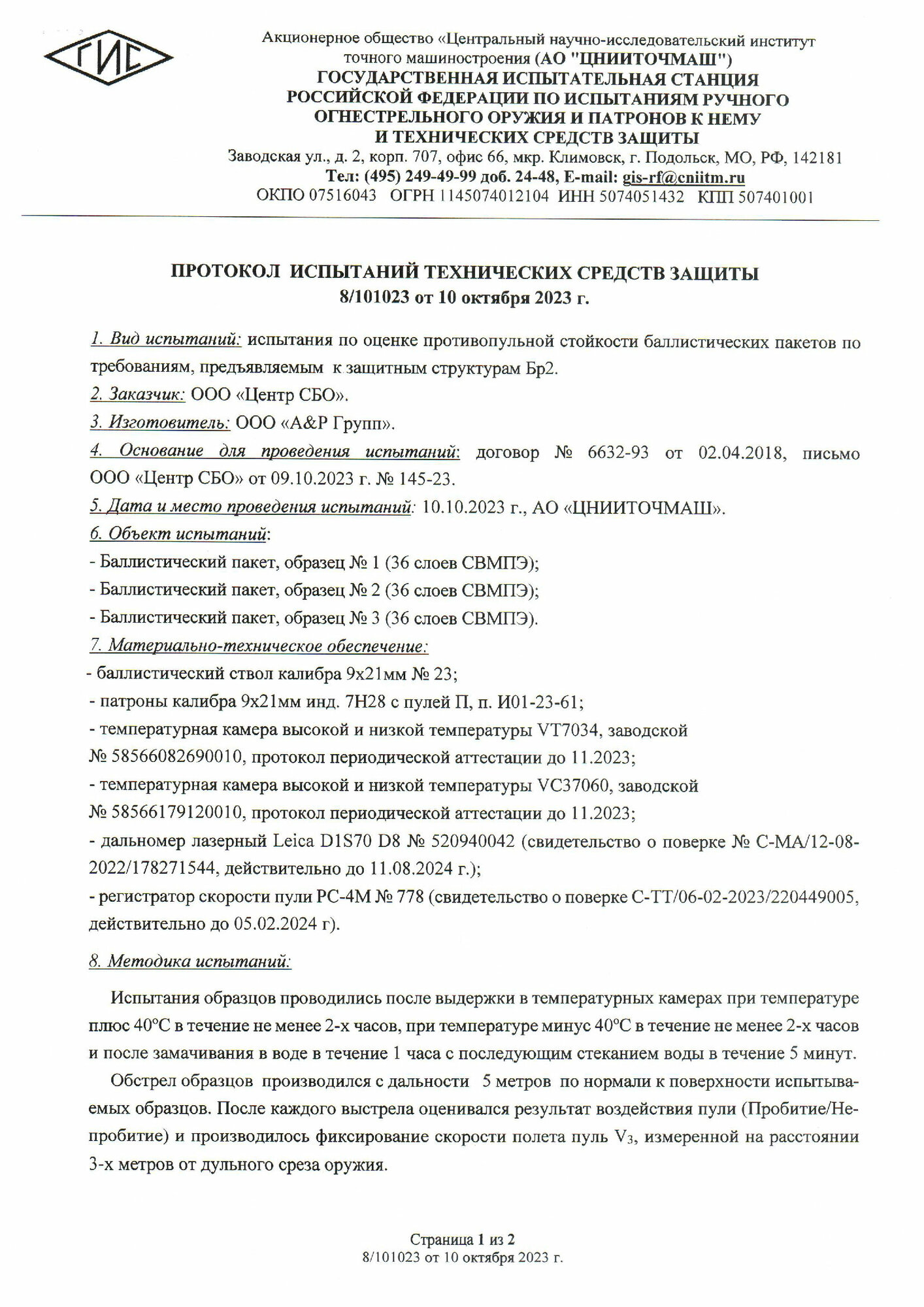 ГИС

Акционерное общество «Центральный научно-исследовательский институт точного машиностроения (АО "ЦНИИТОЧМАШ")
ГОСУДАРСТВЕННАЯ ИСПЫТАТЕЛЬНАЯ СТАНЦИЯ РОССИЙСКОЙ ФЕДЕРАЦИИ ПО ИСПЫТАНИЯМ РУЧНОГО ОГНЕСТРЕЛЬНОГО ОРУЖИЯ И ПАТРОНОВ К НЕМУ И ТЕХНИЧЕСКИХ СРЕДСТВ ЗАЩИТЫ
Заводская ул., д. 2, корп. 707, офис 66, мкр. Климовск, г. Подольск, МО, РФ, 142181
Тел: (495) 249-49-99 доб. 24-48, E-mail: gis-rf@cniitm.ru
ОКПО 07516043 ОГРН 1145074012104 ИНН 5074051432 КПП 507401001

ПРОТОКОЛ ИСПЫТАНИЙ ТЕХНИЧЕСКИХ СРЕДСТВ ЗАЩИТЫ
8/101023 от 10 октября 2023 г.

1. Вид испытаний: испытания по оценке противопульной стойкости баллистических пакетов по требованиям, предъявляемым к защитным структурам Бр2.
2. Заказчик: ООО «Центр СБО».
3. Изготовитель: ООО «А&Р Групп».
4. Основание для проведения испытаний: договор № 6632-93 от 02.04.2018, письмо ООО «Центр СБО» от 09.10.2023 г. № 145-23.
5. Дата и место проведения испытаний: 10.10.2023 г., АО «ЦНИИТОЧМАШ».
6. Объект испытаний:
- Баллистический пакет, образец № 1 (36 слоев СВМПЭ);
- Баллистический пакет, образец № 2 (36 слоев СВМПЭ);
- Баллистический пакет, образец № 3 (36 слоев СВМПЭ).
7. Материально-техническое обеспечение:
- баллистический ствол калибра 9х21мм № 23;
- патроны калибра 9х21мм инд. 7Н28 с пулей П, п. И01-23-61;
- температурная камера высокой и низкой температуры VT7034, заводской № 58566082690010, протокол периодической аттестации до 11.2023;
- температурная камера высокой и низкой температуры VC37060, заводской № 58566179120010, протокол периодической аттестации до 11.2023;
- дальномер лазерный Leica D1S70 D8 № 520940042 (свидетельство о поверке № С-МА/12-08-2022/178271544, действительно до 11.08.2024 г.);
- регистратор скорости пули РС-4М № 778 (свидетельство о поверке С-ТТ/06-02-2023/220449005, действительно до 05.02.2024 г).

8. Методика испытаний:

Испытания образцов проводились после выдержки в температурных камерах при температуре плюс 40°С в течение не менее 2-х часов, при температуре минус 40°С в течение не менее 2-х часов и после замачивания в воде в течение 1 часа с последующим стеканием воды в течение 5 минут.

Обстрел образцов производился с дальности 5 метров по нормали к поверхности испытываемых образцов. После каждого выстрела оценивался результат воздействия пули (Пробитие/Непробитие) и производилось фиксирование скорости полета пуль $V_3$, измеренной на расстоянии 3-х метров от дульного среза оружия.

Страница 1 из 2
8/101023 от 10 октября 2023 г.